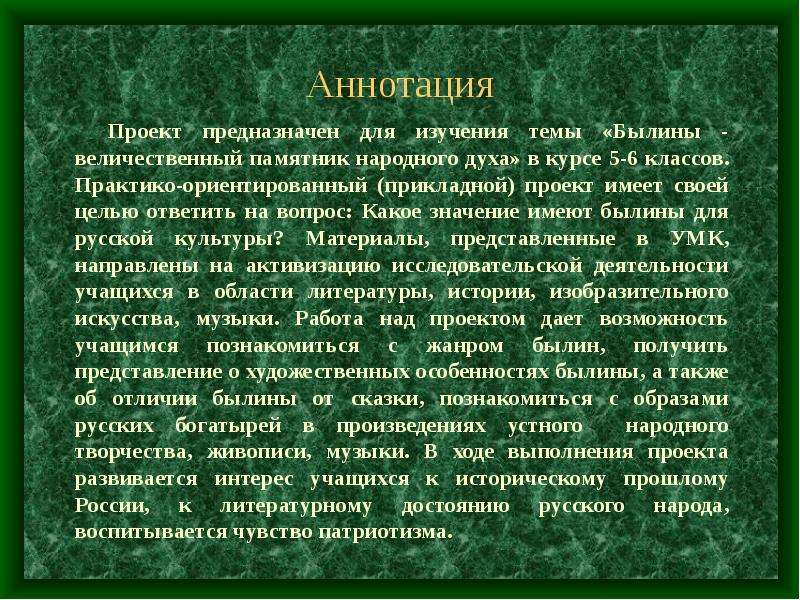 Аннотация

Проект предназначен для изучения темы «Былины - величественный памятник народного духа» в курсе 5-6 классов. Практико-ориентированный (прикладной) проект имеет своей целью ответить на вопрос: Какое значение имеют былины для русской культуры? Материалы, представленные в УМК, направлены на активизацию исследовательской деятельности учащихся в области литературы, истории, изобразительного искусства, музыки. Работа над проектом дает возможность учащимся познакомиться с жанром былин, получить представление о художественных особенностях былины, а также об отличии былины от сказки, познакомиться с образами русских богатырей в произведениях устного народного творчества, живописи, музыки. В ходе выполнения проекта развивается интерес учащихся к историческому прошлому России, к литературному достоянию русского народа, воспитывается чувство патриотизма.